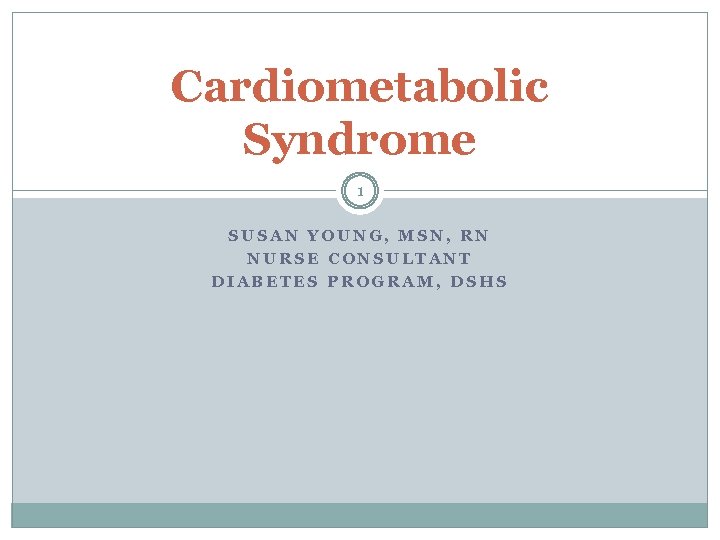 Cardiometabolic Syndrome

1

SUSAN YOUNG, MSN, RN
NURSE CONSULTANT
DIABETES PROGRAM, DSHS